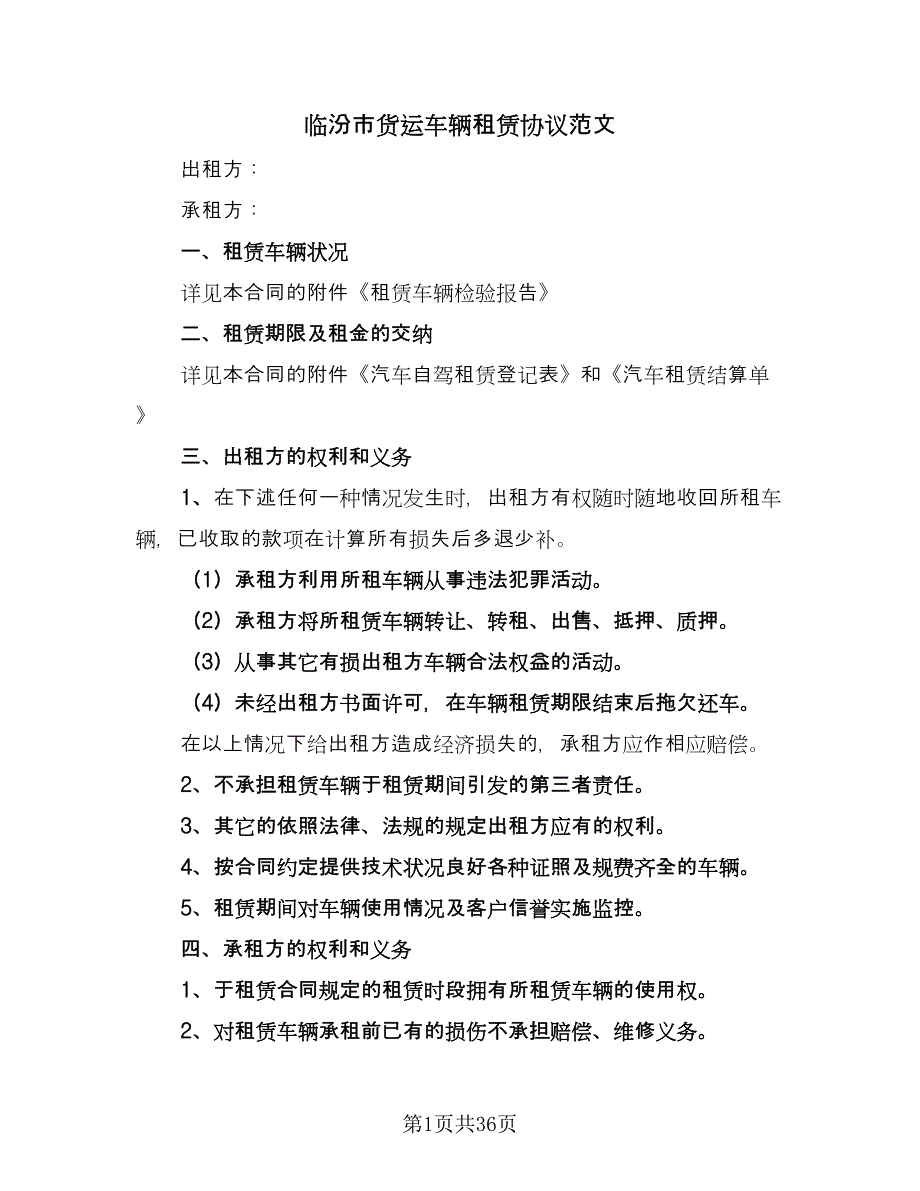 临汾市货运车辆租赁协议范文

出租方：

承租方：

一、租赁车辆状况

详见本合同的附件《租赁车辆检验报告》

二、租赁期限及租金的交纳

详见本合同的附件《汽车自驾租赁登记表》和《汽车租赁结算单》

三、出租方的权利和义务

1、在下述任何一种情况发生时，出租方有权随时随地收回所租车辆，已收取的款项在计算所有损失后多退少补。

（1）承租方利用所租车辆从事违法犯罪活动。

（2）承租方将所租赁车辆转让、转租、出售、抵押、质押。

（3）从事其它有损出租方车辆合法权益的活动。

（4）未经出租方书面许可，在车辆租赁期限结束后拖欠还车。

在以上情况下给出租方造成经济损失的，承租方应作相应赔偿。

2、不承担租赁车辆于租赁期间引发的第三者责任。

3、其它的依照法律、法规的规定出租方应有的权利。

4、按合同约定提供技术状况良好各种证照及规费齐全的车辆。

5、租赁期间对车辆使用情况及客户信誉实施监控。

四、承租方的权利和义务

1、于租赁合同规定的租赁时段拥有所租赁车辆的使用权。

2、对租赁车辆承租前已有的损伤不承担赔偿、维修义务。

第1页共36页